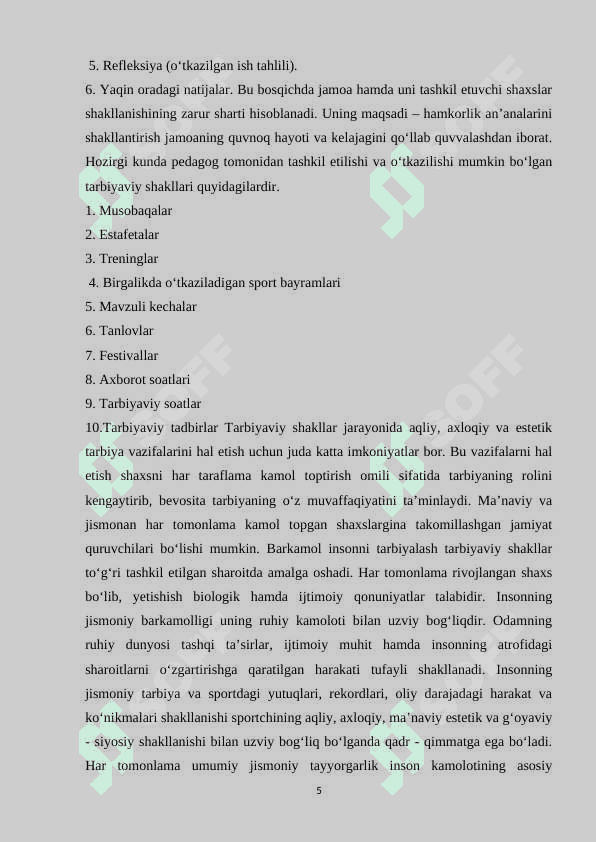 5. Refleksiya (o‘tkazilgan ish tahlili).
6. Yaqin oradagi natijalar. Bu bosqichda jamoa hamda uni tashkil etuvchi shaxslar shakllanishining zarur sharti hisoblanadi. Uning maqsadi – hamkorlik an’analarini shakllantirish jamoaning quvnoq hayoti va kelajagini qo‘llab quvvalashdan iborat. Hozirgi kunda pedagog tomonidan tashkil etilishi va o‘tkazilishi mumkin bo‘lgan tarbiyaviy shakllari quyidagilardir.
1. Musobaqalar
2. Estafetalar
3. Treninglar
4. Birgalikda o‘tkaziladigan sport bayramlari
5. Mavzuli kechalar
6. Tanlovlar
7. Festivallar
8. Axborot soatlari
9. Tarbiyaviy soatlar
10.Tarbiyaviy tadbirlar Tarbiyaviy shakllar jarayonida aqliy, axloqiy va estetik tarbiya vazifalarini hal etish uchun juda katta imkoniyatlar bor. Bu vazifalarni hal etish shaxsni har taraflama kamol toptirish omili sifatida tarbiyaning rolini kengaytirib, bevosita tarbiyaning o‘z muvaffaqiyatini ta’minlaydi. Ma’naviy va jismonan har tomonlama kamol topgan shaxslargina takomillashgan jamiyat quruvchilari bo‘lishi mumkin. Barkamol insonni tarbiyalash tarbiyaviy shakllar to‘g‘ri tashkil etilgan sharoitda amalga oshadi. Har tomonlama rivojlangan shaxs bo‘lib, yetishish biologik hamda ijtimoiy qonuniyatlar talabidir. Insonning jismoniy barkamolligi uning ruhiy kamoloti bilan uzviy bog‘liqdir. Odamning ruhiy dunyosi tashqi ta’sirlar, ijtimoiy muhit hamda insonning atrofidagi sharoitlarni o‘zgartirishga qaratilgan harakati tufayli shakllanadi. Insonning jismoniy tarbiya va sportdagi yutuqlari, rekordlari, oliy darajadagi harakat va ko‘nikmalari shakllanishi sportchining aqliy, axloqiy, ma’naviy estetik va g‘oyaviy - siyosiy shakllanishi bilan uzviy bog‘liq bo‘lganda qadr - qimmatga ega bo‘ladi. Har tomonlama umumiy jismoniy tayyorgarlik inson kamolotining asosiy
5